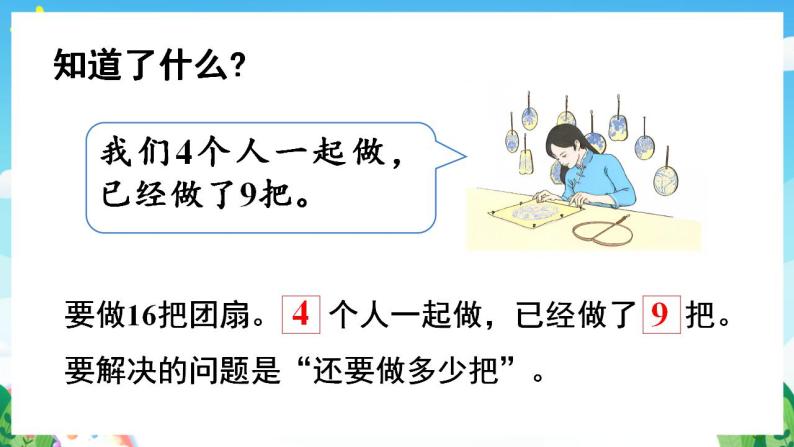 知道了什么？

我们4个人一起做，已经做了9把。

要做16把团扇。4 个人一起做，已经做了 9 把。
要解决的问题是“还要做多少把”。